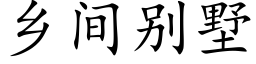 乡间别墅